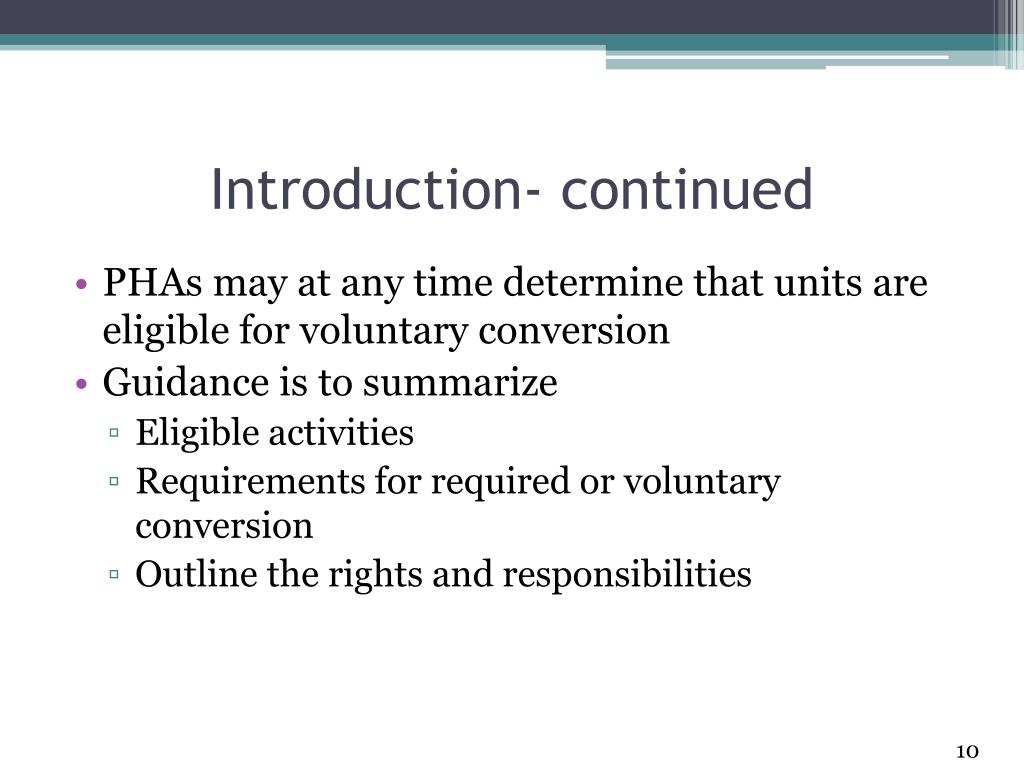 Introduction- continued

• PHAs may at any time determine that units are eligible for voluntary conversion
• Guidance is to summarize
▫ Eligible activities
▫ Requirements for required or voluntary conversion
▫ Outline the rights and responsibilities

10